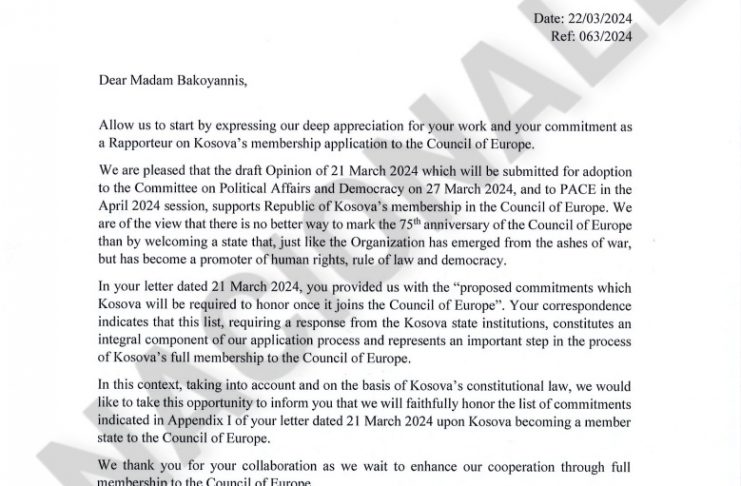 Date: 22/03/2024
Ref: 063/2024

Dear Madam Bakoyannis,

Allow us to start by expressing our deep appreciation for your work and your commitment as a Rapporteur on Kosova's membership application to the Council of Europe.

We are pleased that the draft Opinion of 21 March 2024 which will be submitted for adoption to the Committee on Political Affairs and Democracy on 27 March 2024, and to PACE in the April 2024 session, supports Republic of Kosova's membership in the Council of Europe. We are of the view that there is no better way to mark the 75$^{th}$ anniversary of the Council of Europe than by welcoming a state that, just like the Organization has emerged from the ashes of war, but has become a promoter of human rights, rule of law and democracy.

In your letter dated 21 March 2024, you provided us with the "proposed commitments which Kosova will be required to honor once it joins the Council of Europe". Your correspondence indicates that this list, requiring a response from the Kosova state institutions, constitutes an integral component of our application process and represents an important step in the process of Kosova's full membership to the Council of Europe.

In this context, taking into account and on the basis of Kosova's constitutional law, we would like to take this opportunity to inform you that we will faithfully honor the list of commitments indicated in Appendix I of your letter dated 21 March 2024 upon Kosova becoming a member state to the Council of Europe.

We thank you for your collaboration as we wait to enhance our cooperation through full membership to the Council of Europe.

NACIONALE